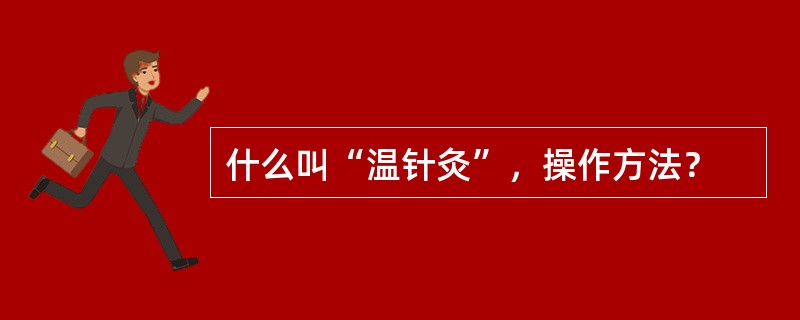 什么叫“温针灸”，操作方法？